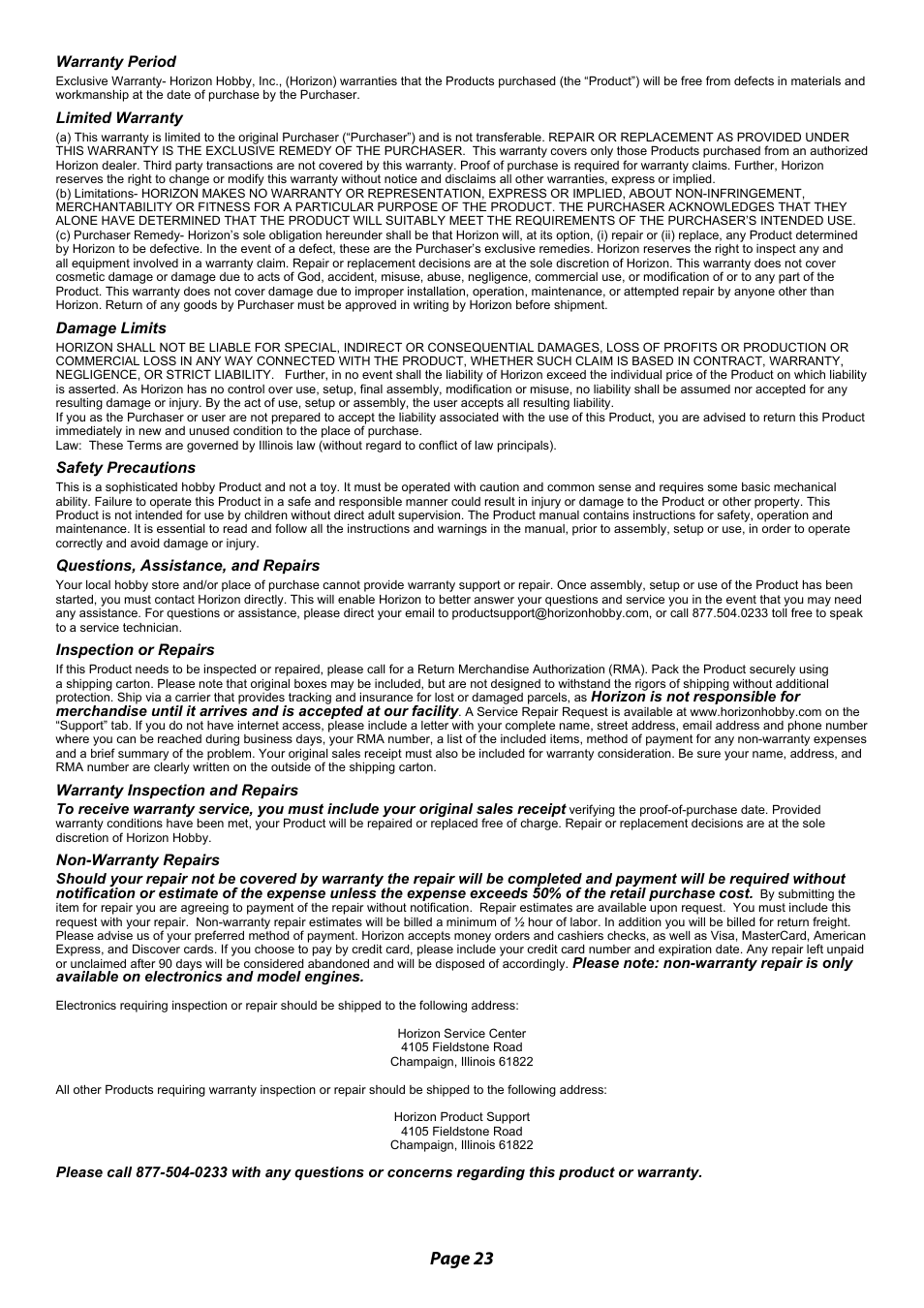 Warranty Period

Exclusive Warranty- Horizon Hobby, Inc., (Horizon) warranties that the Products purchased (the “Product”) will be free from defects in materials and workmanship at the date of purchase by the Purchaser.

Limited Warranty

(a) This warranty is limited to the original Purchaser (“Purchaser”) and is not transferable. REPAIR OR REPLACEMENT AS PROVIDED UNDER THIS WARRANTY IS THE EXCLUSIVE REMEDY OF THE PURCHASER. This warranty covers only those Products purchased from an authorized Horizon dealer. Third party transactions are not covered by this warranty. Proof of purchase is required for warranty claims. Further, Horizon reserves the right to change or modify this warranty without notice and disclaims all other warranties, express or implied.
(b) Limitations- HORIZON MAKES NO WARRANTY OR REPRESENTATION, EXPRESS OR IMPLIED, ABOUT NON-INFRINGEMENT, MERCHANTABILITY OR FITNESS FOR A PARTICULAR PURPOSE OF THE PRODUCT. THE PURCHASER ACKNOWLEDGES THAT THEY ALONE HAVE DETERMINED THAT THE PRODUCT WILL SUITABLY MEET THE REQUIREMENTS OF THE PURCHASER’S INTENDED USE.
(c) Purchaser Remedy- Horizon’s sole obligation hereunder shall be that Horizon will, at its option, (i) repair or (ii) replace, any Product determined by Horizon to be defective. In the event of a defect, these are the Purchaser’s exclusive remedies. Horizon reserves the right to inspect any and all equipment involved in a warranty claim. Repair or replacement decisions are at the sole discretion of Horizon. This warranty does not cover cosmetic damage or damage due to acts of God, accident, misuse, abuse, negligence, commercial use, or modification of or to any part of the Product. This warranty does not cover damage due to improper installation, operation, maintenance, or attempted repair by anyone other than Horizon. Return of any goods by Purchaser must be approved in writing by Horizon before shipment.

Damage Limits

HORIZON SHALL NOT BE LIABLE FOR SPECIAL, INDIRECT OR CONSEQUENTIAL DAMAGES, LOSS OF PROFITS OR PRODUCTION OR COMMERCIAL LOSS IN ANY WAY CONNECTED WITH THE PRODUCT, WHETHER SUCH CLAIM IS BASED IN CONTRACT, WARRANTY, NEGLIGENCE, OR STRICT LIABILITY. Further, in no event shall the liability of Horizon exceed the individual price of the Product on which liability is asserted. As Horizon has no control over use, setup, final assembly, modification or misuse, no liability shall be assumed nor accepted for any resulting damage or injury. By the act of use, setup or assembly, the user accepts all resulting liability.
If you as the Purchaser or user are not prepared to accept the liability associated with the use of this Product, you are advised to return this Product immediately in new and unused condition to the place of purchase.
Law: These Terms are governed by Illinois law (without regard to conflict of law principals).

Safety Precautions

This is a sophisticated hobby Product and not a toy. It must be operated with caution and common sense and requires some basic mechanical ability. Failure to operate this Product in a safe and responsible manner could result in injury or damage to the Product or other property. This Product is not intended for use by children without direct adult supervision. The Product manual contains instructions for safety, operation and maintenance. It is essential to read and follow all the instructions and warnings in the manual, prior to assembly, setup or use, in order to operate correctly and avoid damage or injury.

Questions, Assistance, and Repairs

Your local hobby store and/or place of purchase cannot provide warranty support or repair. Once assembly, setup or use of the Product has been started, you must contact Horizon directly. This will enable Horizon to better answer your questions and service you in the event that you may need any assistance. For questions or assistance, please direct your email to productsupport@horizonhobby.com, or call 877.504.0233 toll free to speak to a service technician.

Inspection or Repairs

If this Product needs to be inspected or repaired, please call for a Return Merchandise Authorization (RMA). Pack the Product securely using a shipping carton. Please note that original boxes may be included, but are not designed to withstand the rigors of shipping without additional protection. Ship via a carrier that provides tracking and insurance for lost or damaged parcels, as Horizon is not responsible for merchandise until it arrives and is accepted at our facility. A Service Repair Request is available at www.horizonhobby.com on the “Support” tab. If you do not have internet access, please include a letter with your complete name, street address, email address and phone number where you can be reached during business days, your RMA number, a list of the included items, method of payment for any non-warranty expenses and a brief summary of the problem. Your original sales receipt must also be included for warranty consideration. Be sure your name, address, and RMA number are clearly written on the outside of the shipping carton.

Warranty Inspection and Repairs

To receive warranty service, you must include your original sales receipt verifying the proof-of-purchase date. Provided warranty conditions have been met, your Product will be repaired or replaced free of charge. Repair or replacement decisions are at the sole discretion of Horizon Hobby.

Non-Warranty Repairs

Should your repair not be covered by warranty the repair will be completed and payment will be required without notification or estimate of the expense unless the expense exceeds 50% of the retail purchase cost. By submitting the item for repair you are agreeing to payment of the repair without notification. Repair estimates are available upon request. You must include this request with your repair. Non-warranty repair estimates will be billed a minimum of ½ hour of labor. In addition you will be billed for return freight. Please advise us of your preferred method of payment. Horizon accepts money orders and cashiers checks, as well as Visa, MasterCard, American Express, and Discover cards. If you choose to pay by credit card, please include your credit card number and expiration date. Any repair left unpaid or unclaimed after 90 days will be considered abandoned and will be disposed of accordingly. Please note: non-warranty repair is only available on electronics and model engines.

Electronics requiring inspection or repair should be shipped to the following address:

Horizon Service Center
4105 Fieldstone Road
Champaign, Illinois 61822

All other Products requiring warranty inspection or repair should be shipped to the following address:

Horizon Product Support
4105 Fieldstone Road
Champaign, Illinois 61822

Please call 877-504-0233 with any questions or concerns regarding this product or warranty.

Page 23